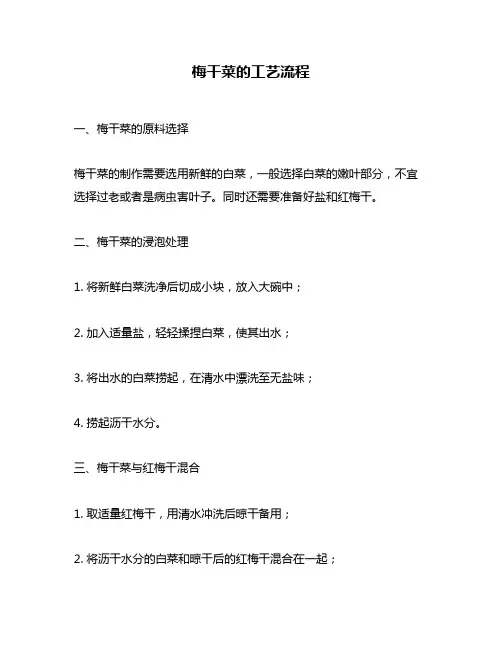 梅干菜的工艺流程

一、梅干菜的原料选择

梅干菜的制作需要选用新鲜的白菜，一般选择白菜的嫩叶部分，不宜选择过老或者是病虫害叶子。同时还需要准备好盐和红梅干。

二、梅干菜的浸泡处理

1. 将新鲜白菜洗净后切成小块，放入大碗中；

2. 加入适量盐，轻轻揉捏白菜，使其出水；

3. 将出水的白菜捞起，在清水中漂洗至无盐味；

4. 捞起沥干水分。

三、梅干菜与红梅干混合

1. 取适量红梅干，用清水冲洗后晾干备用；

2. 将沥干水分的白菜和晾干后的红梅干混合在一起；